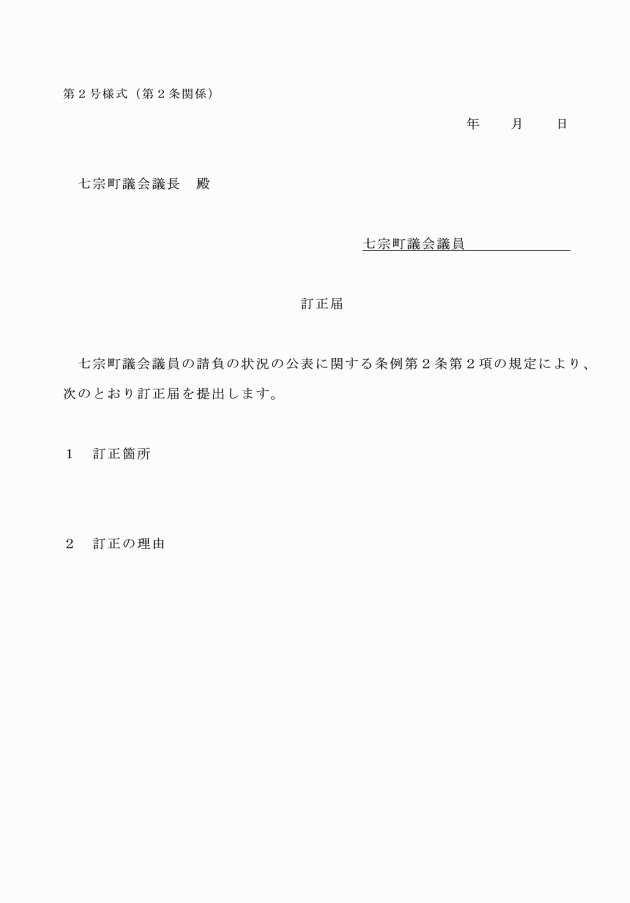 第２号様式（第２条関係）

年　　月　　日

七宗町議会議長　殿

七宗町議会議員

訂正届

七宗町議会議員の請負の状況の公表に関する条例第２条第２項の規定により、次のとおり訂正届を提出します。

１　訂正箇所

２　訂正の理由